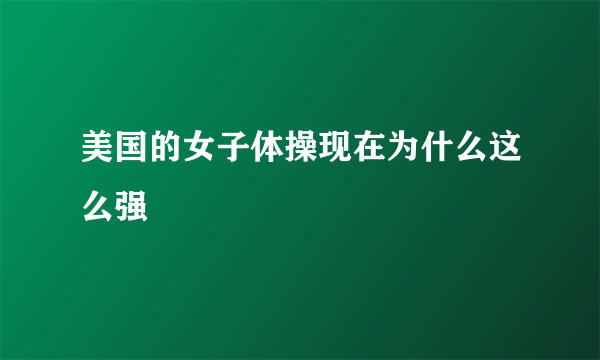 美国的女子体操现在为什么这么强